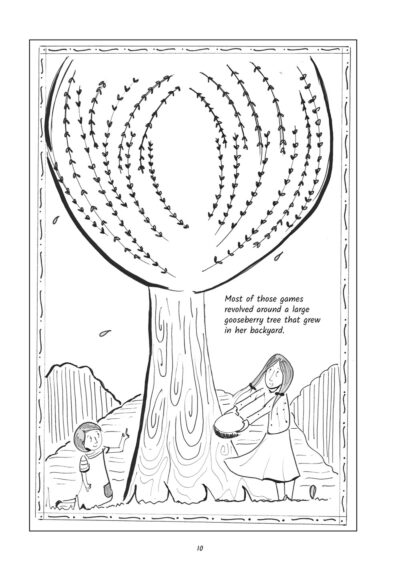 Most of those games revolved around a large gooseberry tree that grew in her backyard.

10